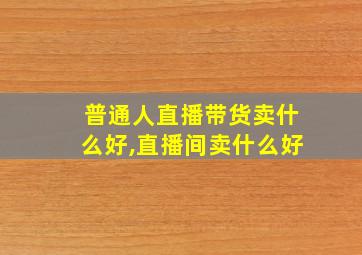 普通人直播带货卖什么好,直播间卖什么好